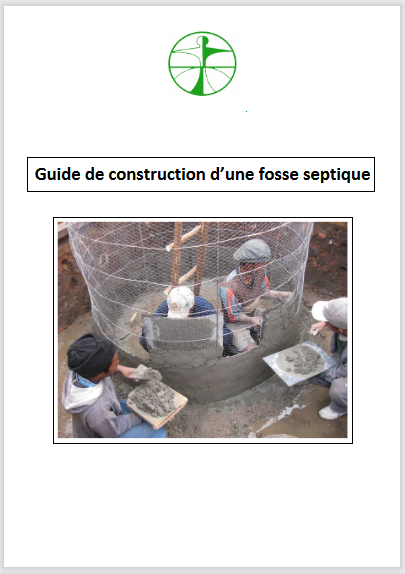 Guide de construction d’une fosse septique